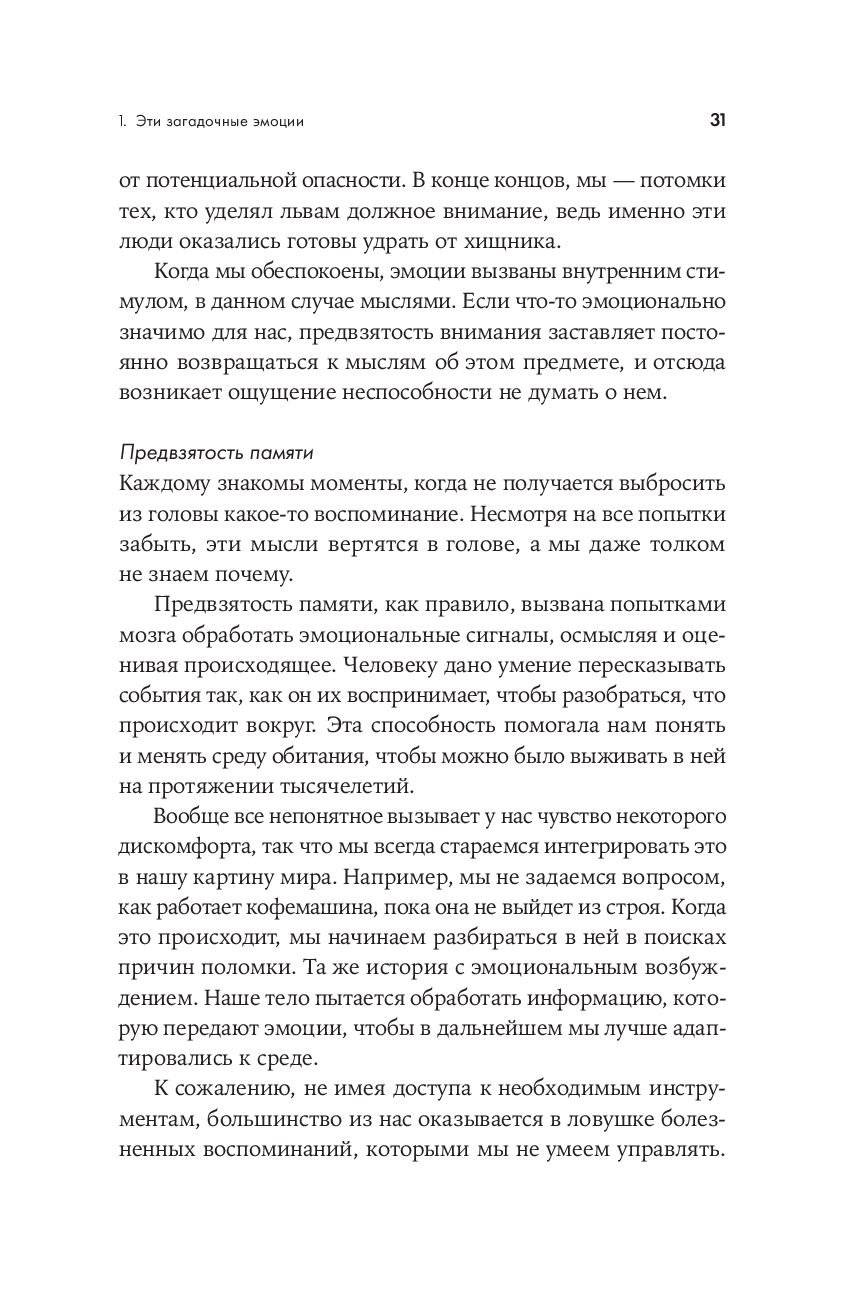 1. Эти загадочные эмоции

31

от потенциальной опасности. В конце концов, мы — потомки тех, кто уделял львам должное внимание, ведь именно эти люди оказались готовы удрать от хищника.

Когда мы обеспокоены, эмоции вызваны внутренним стимулом, в данном случае мыслями. Если что-то эмоционально значимо для нас, предвзятость внимания заставляет постоянно возвращаться к мыслям об этом предмете, и отсюда возникает ощущение неспособности не думать о нем.

Предвзятость памяти

Каждому знакомы моменты, когда не получается выбросить из головы какое-то воспоминание. Несмотря на все попытки забыть, эти мысли вертятся в голове, а мы даже толком не знаем почему.

Предвзятость памяти, как правило, вызвана попытками мозга обработать эмоциональные сигналы, осмысляя и оценивая происходящее. Человеку дано умение пересказывать события так, как он их воспринимает, чтобы разобраться, что происходит вокруг. Эта способность помогала нам понять и менять среду обитания, чтобы можно было выживать в ней на протяжении тысячелетий.

Вообще все непонятное вызывает у нас чувство некоторого дискомфорта, так что мы всегда стараемся интегрировать это в нашу картину мира. Например, мы не задаемся вопросом, как работает кофемашина, пока она не выйдет из строя. Когда это происходит, мы начинаем разбираться в ней в поисках причин поломки. Та же история с эмоциональным возбуждением. Наше тело пытается обработать информацию, которую передают эмоции, чтобы в дальнейшем мы лучше адаптировались к среде.

К сожалению, не имея доступа к необходимым инструментам, большинство из нас оказывается в ловушке болезненных воспоминаний, которыми мы не умеем управлять.